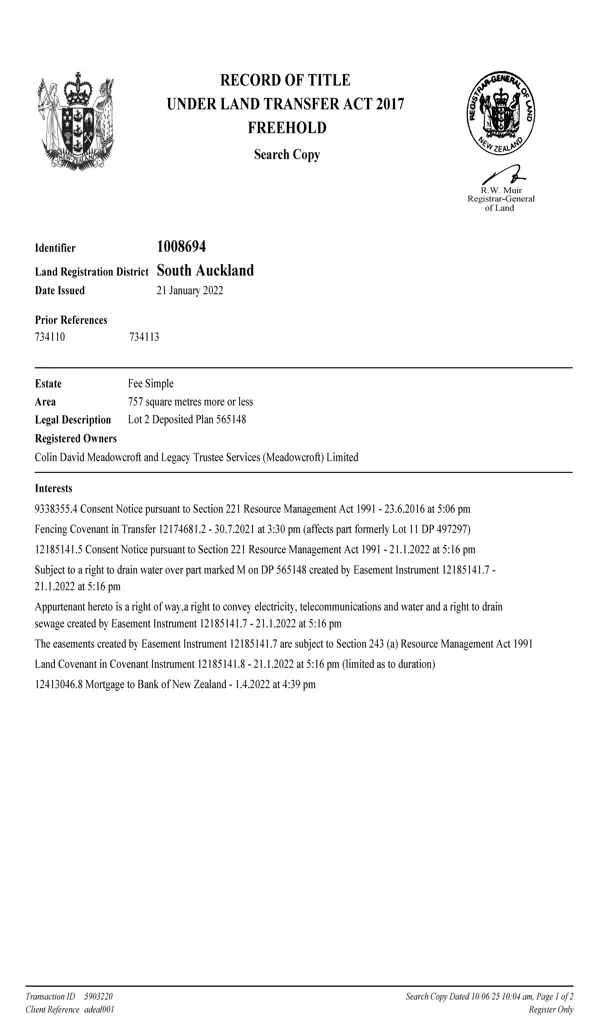 RECORD OF TITLE
UNDER LAND TRANSFER ACT 2017
FREEHOLD
Search Copy

REGISTRAR-GENERAL OF LAND
NEW ZEALAND

R.W. Muir
Registrar-General of Land

Identifier 1008694
Land Registration District South Auckland
Date Issued 21 January 2022

Prior References
734110 734113

Estate Fee Simple
Area 757 square metres more or less
Legal Description Lot 2 Deposited Plan 565148
Registered Owners
Colin David Meadowcroft and Legacy Trustee Services (Meadowcroft) Limited

Interests
9338355.4 Consent Notice pursuant to Section 221 Resource Management Act 1991 - 23.6.2016 at 5:06 pm
Fencing Covenant in Transfer 12174681.2 - 30.7.2021 at 3:30 pm (affects part formerly Lot 11 DP 497297)
12185141.5 Consent Notice pursuant to Section 221 Resource Management Act 1991 - 21.1.2022 at 5:16 pm
Subject to a right to drain water over part marked M on DP 565148 created by Easement Instrument 12185141.7 - 21.1.2022 at 5:16 pm
Appurtenant hereto is a right of way,a right to convey electricity, telecommunications and water and a right to drain sewage created by Easement Instrument 12185141.7 - 21.1.2022 at 5:16 pm
The easements created by Easement Instrument 12185141.7 are subject to Section 243 (a) Resource Management Act 1991
Land Covenant in Covenant Instrument 12185141.8 - 21.1.2022 at 5:16 pm (limited as to duration)
12413046.8 Mortgage to Bank of New Zealand - 1.4.2022 at 4:39 pm

Transaction ID 5903220
Client Reference adeal001
Search Copy Dated 10/06/25 10:04 am, Page 1 of 2
Register Only